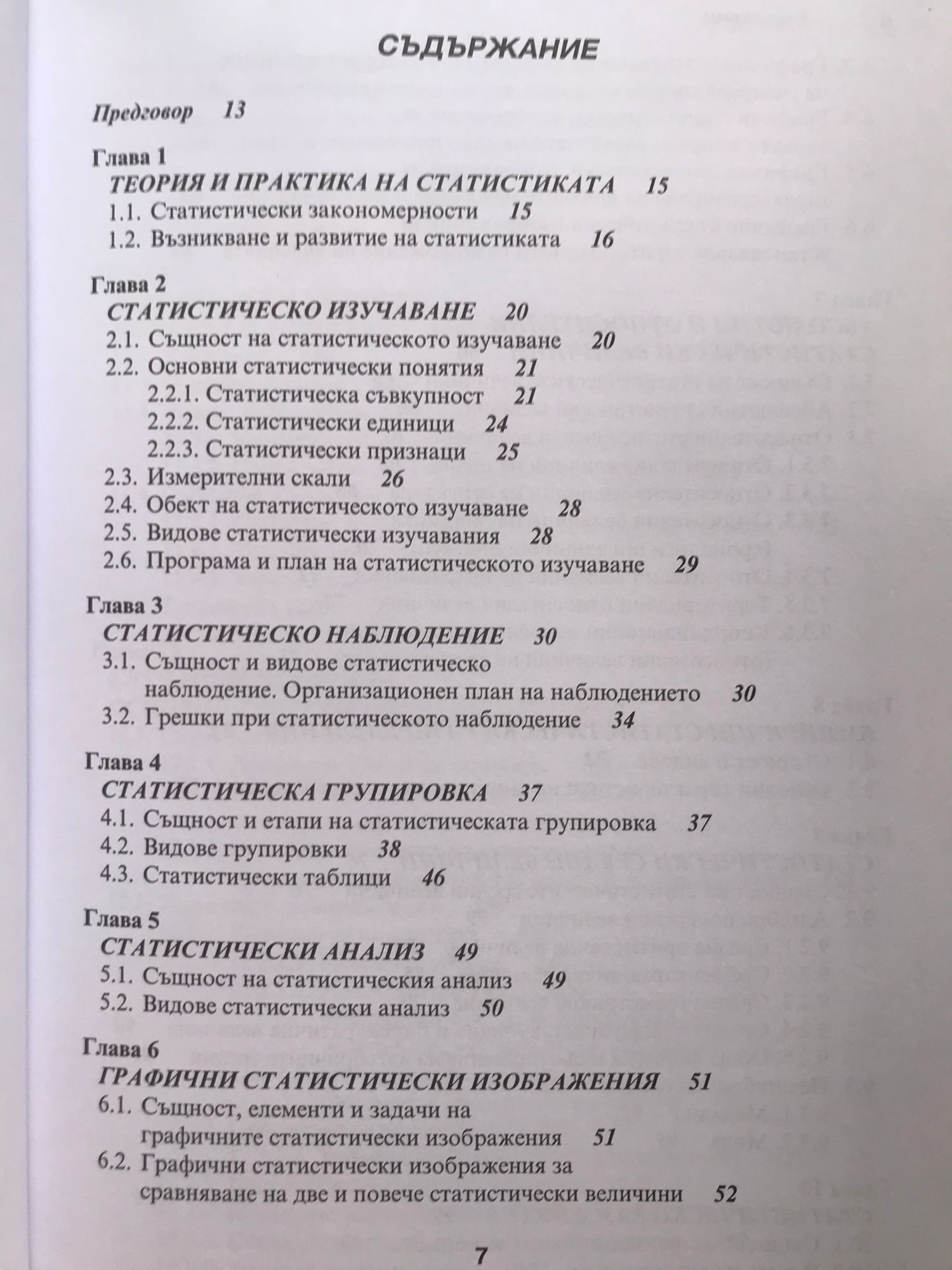 СЪДЪРЖАНИЕ

Предговор 13

Глава 1
ТЕОРИЯ И ПРАКТИКА НА СТАТИСТИКАТА 15
1.1. Статистически закономерности 15
1.2. Възникване и развитие на статистиката 16

Глава 2
СТАТИСТИЧЕСКО ИЗУЧАВАНЕ 20
2.1. Същност на статистическото изучаване 20
2.2. Основни статистически понятия 21
2.2.1. Статистическа съвкупност 21
2.2.2. Статистически единици 24
2.2.3. Статистически признаци 25
2.3. Измерителни скали 26
2.4. Обект на статистическото изучаване 28
2.5. Видове статистически изучавания 28
2.6. Програма и план на статистическото изучаване 29

Глава 3
СТАТИСТИЧЕСКО НАБЛЮДЕНИЕ 30
3.1. Същност и видове статистическо наблюдение. Организационен план на наблюдението 30
3.2. Грешки при статистическото наблюдение 34

Глава 4
СТАТИСТИЧЕСКА ГРУПИРОВКА 37
4.1. Същност и етапи на статистическата групировка 37
4.2. Видове групировки 38
4.3. Статистически таблици 46

Глава 5
СТАТИСТИЧЕСКИ АНАЛИЗ 49
5.1. Същност на статистическия анализ 49
5.2. Видове статистически анализ 50

Глава 6
ГРАФИЧНИ СТАТИСТИЧЕСКИ ИЗОБРАЖЕНИЯ 51
6.1. Същност, елементи и задачи на графичните статистически изображения 51
6.2. Графични статистически изображения за сравняване на две и повече статистически величини 52

7